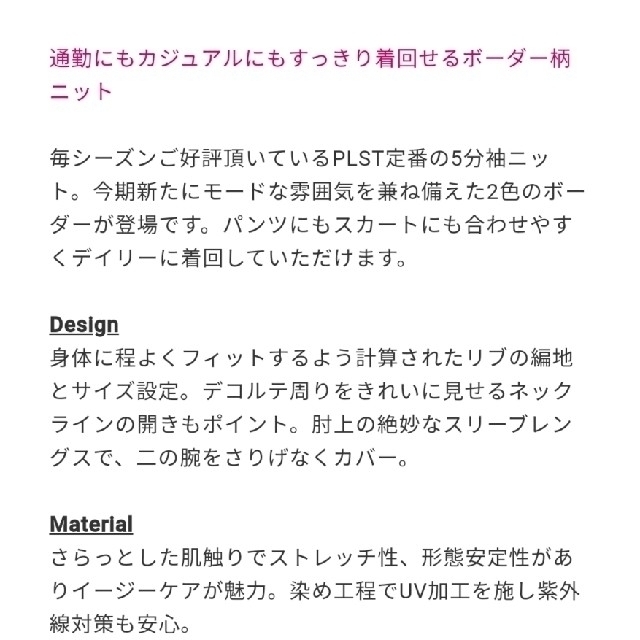 通勤にもカジュアルにもすっきり着回せるボーダー柄ニット

毎シーズンご好評頂いているPLST定番の5分袖ニット。今期新たにモードな雰囲気を兼ね備えた2色のボーダーが登場です。パンツにもスカートにも合わせやすくデイリーに着回していただけます。

Design
身体に程よくフィットするよう計算されたリブの編地とサイズ設定。デコルテ周りをきれいに見せるネックラインの開きもポイント。肘上の絶妙なスリーブレングスで、二の腕をさりげなくカバー。

Material
さらっとした肌触りでストレッチ性、形態安定性がありイージーケアが魅力。染め工程でUV加工を施し紫外線対策も安心。